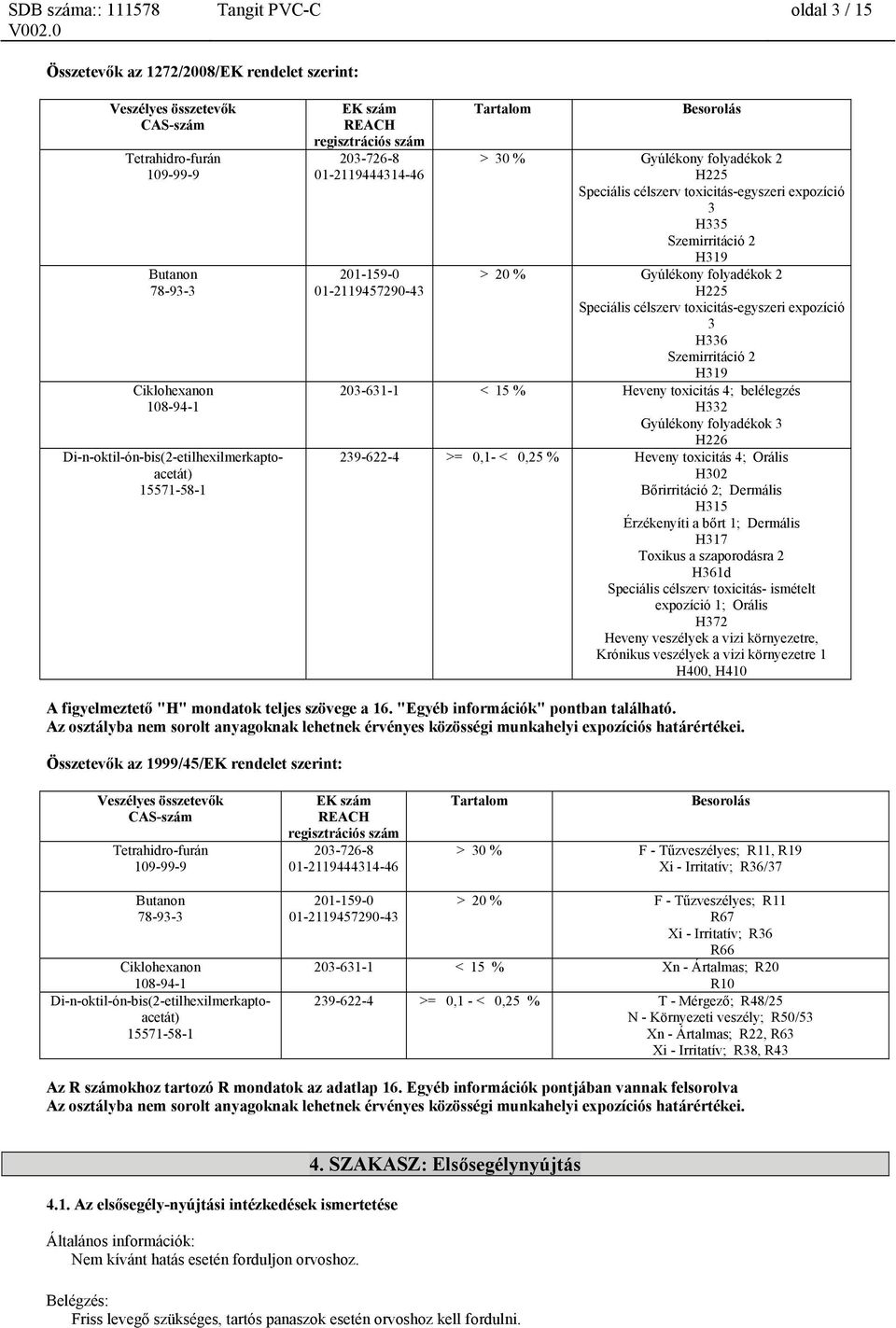 SDB száma:: 111578 Tangit PVC-C oldal 3 / 15
V002.0

Összetevők az 1272/2008/EK rendelet szerint:

| Veszélyes összetevők CAS-szám | EK szám REACH regisztrációs szám | Tartalom | Besorolás |
|---|---|---|---|
| Tetrahidro-furán 109-99-9 | 203-726-8 01-2119444314-46 | > 30 % | Gyúlékony folyadékok 2 H225 Speciális célszerv toxicitás-egyszeri expozíció 3 H335 Szemirritáció 2 H319 |
| Butanon 78-93-3 | 201-159-0 01-2119457290-43 | > 20 % | Gyúlékony folyadékok 2 H225 Speciális célszerv toxicitás-egyszeri expozíció 3 H336 Szemirritáció 2 H319 |
| Ciklohexanon 108-94-1 | 203-631-1 | < 15 % | Heveny toxicitás 4; belélegzés H332 Gyúlékony folyadékok 3 H226 |
| Di-n-oktil-ón-bis(2-etilhexilmerkapto-acetát) 15571-58-1 | 239-622-4 | >= 0,1- < 0,25 % | Heveny toxicitás 4; Orális H302 Bőrirritáció 2; Dermális H315 Érzékenyíti a bőrt 1; Dermális H317 Toxikus a szaporodásra 2 H361d Speciális célszerv toxicitás- ismételt expozíció 1; Orális H372 Heveny veszélyek a vizi környezetre, Krónikus veszélyek a vizi környezetre 1 H400, H410 |

A figyelmeztető "H" mondatok teljes szövege a 16. "Egyéb információk" pontban található.
Az osztályba nem sorolt anyagoknak lehetnek érvényes közösségi munkahelyi expozíciós határértékei.

Összetevők az 1999/45/EK rendelet szerint:

| Veszélyes összetevők CAS-szám | EK szám REACH regisztrációs szám | Tartalom | Besorolás |
|---|---|---|---|
| Tetrahidro-furán 109-99-9 | 203-726-8 01-2119444314-46 | > 30 % | F - Tűzveszélyes; R11, R19 Xi - Irritatív; R36/37 |
| Butanon 78-93-3 | 201-159-0 01-2119457290-43 | > 20 % | F - Tűzveszélyes; R11 R67 Xi - Irritatív; R36 R66 |
| Ciklohexanon 108-94-1 | 203-631-1 | < 15 % | Xn - Ártalmas; R20 R10 |
| Di-n-oktil-ón-bis(2-etilhexilmerkapto-acetát) 15571-58-1 | 239-622-4 | >= 0,1 - < 0,25 % | T - Mérgező; R48/25 N - Környezeti veszély; R50/53 Xn - Ártalmas; R22, R63 Xi - Irritatív; R38, R43 |

Az R számokhoz tartozó R mondatok az adatlap 16. Egyéb információk pontjában vannak felsorolva
Az osztályba nem sorolt anyagoknak lehetnek érvényes közösségi munkahelyi expozíciós határértékei.

4. SZAKASZ: Elsősegélynyújtás

4.1. Az elsősegély-nyújtási intézkedések ismertetése

Általános információk:
Nem kívánt hatás esetén forduljon orvoshoz.

Belégzés:
Friss levegő szükséges, tartós panaszok esetén orvoshoz kell fordulni.